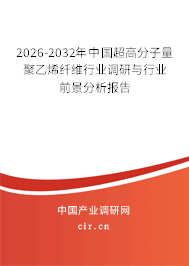 2026-2032年中国超高分子量聚乙烯纤维行业调研与行业前景分析报告

中国产业调研网

cir.cn